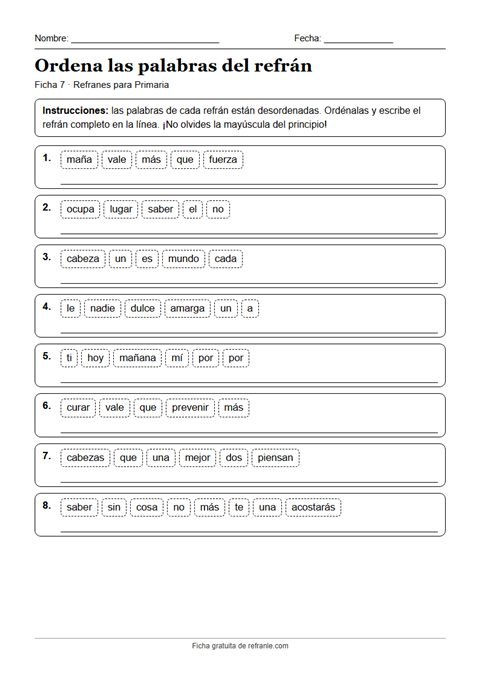 Nombre: ____ Fecha: ____

Ordena las palabras del refrán

Ficha 7 · Refranes para Primaria

Instrucciones: las palabras de cada refrán están desordenadas. Ordénalas y escribe el refrán completo en la línea. ¡No olvides la mayúscula del principio!

1. maña vale más que fuerza
____

2. ocupa lugar saber el no
____

3. cabeza un es mundo cada
____

4. le nadie dulce amarga un a
____

5. ti hoy mañana mí por por
____

6. curar vale que prevenir más
____

7. cabezas que una mejor dos piensan
____

8. saber sin cosa no más te una acostarás
____

Ficha gratuita de refranle.com